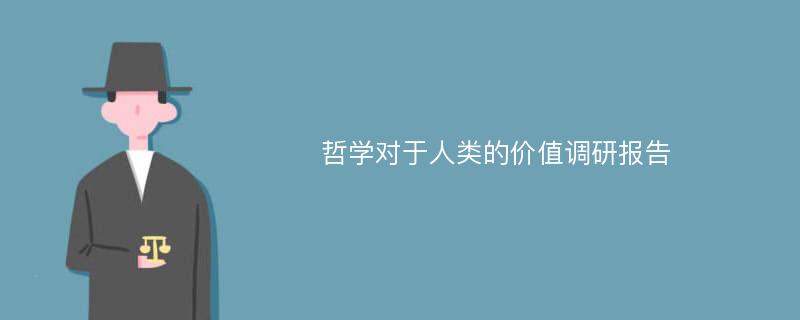 哲学对于人类的价值调研报告